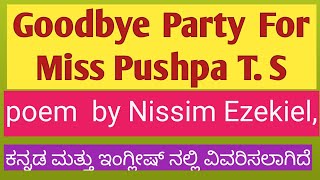 Goodbye Party For Miss Pushpa T. S

poem by Nissim Ezekiel,

ಕನ್ನಡ ಮತ್ತು ಇಂಗ್ಲೀಷ್ ನಲ್ಲಿ ವಿವರಿಸಲಾಗಿದೆ